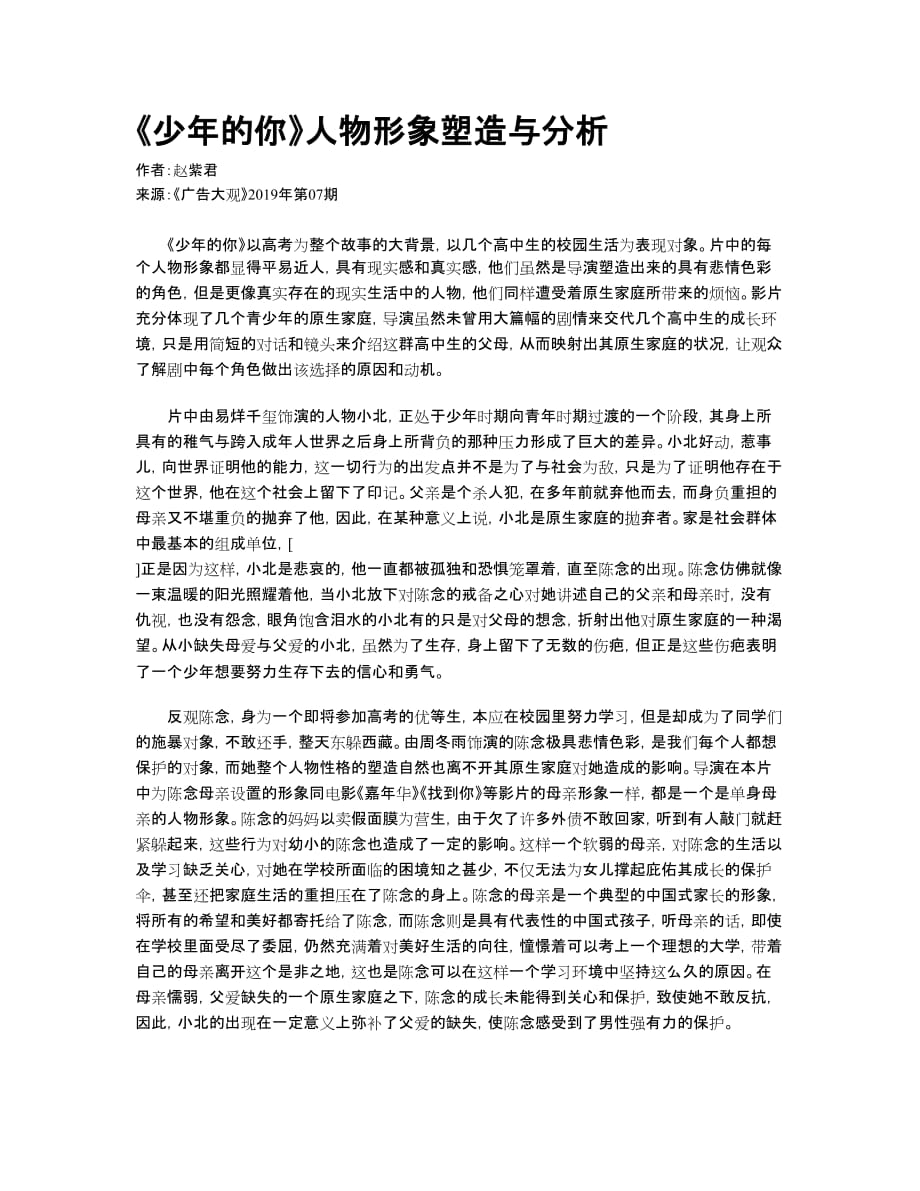 《少年的你》人物形象塑造与分析

作者：赵紫君
来源：《广告大观》2019年第07期

《少年的你》以高考为整个故事的大背景，以几个高中生的校园生活为表现对象。片中的每个人物形象都显得平易近人，具有现实感和真实感，他们虽然是导演塑造出来的具有悲情色彩的角色，但是更像真实存在的现实生活中的人物，他们同样遭受着原生家庭所带来的烦恼。影片充分体现了几个青少年的原生家庭，导演虽然未曾用大篇幅的剧情来交代几个高中生的成长环境，只是用简短的对话和镜头来介绍这群高中生的父母，从而映射出其原生家庭的状况，让观众了解剧中每个角色做出该选择的原因和动机。

片中由易烊千玺饰演的人物小北，正处于少年时期向青年时期过渡的一个阶段，其身上所具有的稚气与跨入成年人世界之后身上所背负的那种压力形成了巨大的差异。小北好动，惹事儿，向世界证明他的能力，这一切行为的出发点并不是为了与社会为敌，只是为了证明他存在于这个世界，他在这个社会上留下了印记。父亲是个杀人犯，在多年前就弃他而去，而身负重担的母亲又不堪重负的抛弃了他，因此，在某种意义上说，小北是原生家庭的抛弃者。家是社会群体中最基本的组成单位，[
]正是因为这样，小北是悲哀的，他一直都被孤独和恐惧笼罩着，直至陈念的出现。陈念仿佛就像一束温暖的阳光照耀着他，当小北放下对陈念的戒备之心对她讲述自己的父亲和母亲时，没有仇视，也没有怨念，眼角饱含泪水的小北有的只是对父母的想念，折射出他对原生家庭的一种渴望。从小缺失母爱与父爱的小北，虽然为了生存，身上留下了无数的伤疤，但正是这些伤疤表明了一个少年想要努力生存下去的信心和勇气。

反观陈念，身为一个即将参加高考的优等生，本应在校园里努力学习，但是却成为了同学们的施暴对象，不敢还手，整天东躲西藏。由周冬雨饰演的陈念极具悲情色彩，是我们每个人都想保护的对象，而她整个人物性格的塑造自然也离不开其原生家庭对她造成的影响。导演在本片中为陈念母亲设置的形象同电影《嘉年华》《找到你》等影片的母亲形象一样，都是一个是单身母亲的人物形象。陈念的妈妈以卖假面膜为营生，由于欠了许多外债不敢回家，听到有人敲门就赶紧躲起来，这些行为对幼小的陈念也造成了一定的影响。这样一个软弱的母亲，对陈念的生活以及学习缺乏关心，对她在学校所面临的困境知之甚少，不仅无法为女儿撑起庇佑其成长的保护伞，甚至还把家庭生活的重担压在了陈念的身上。陈念的母亲是一个典型的中国式家长的形象，将所有的希望和美好都寄托给了陈念，而陈念则是具有代表性的中国式孩子，听母亲的话，即使在学校里面受尽了委屈，仍然充满着对美好生活的向往，憧憬着可以考上一个理想的大学，带着自己的母亲离开这个是非之地，这也是陈念可以在这样一个学习环境中坚持这么久的原因。在母亲懦弱，父爱缺失的一个原生家庭之下，陈念的成长未能得到关心和保护，致使她不敢反抗，因此，小北的出现在一定意义上弥补了父爱的缺失，使陈念感受到了男性强有力的保护。